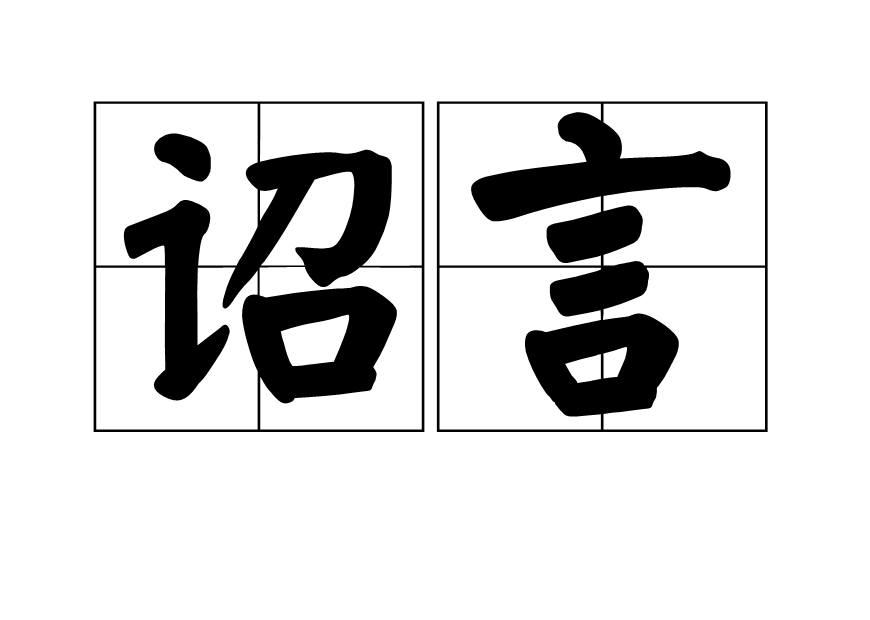 诏言